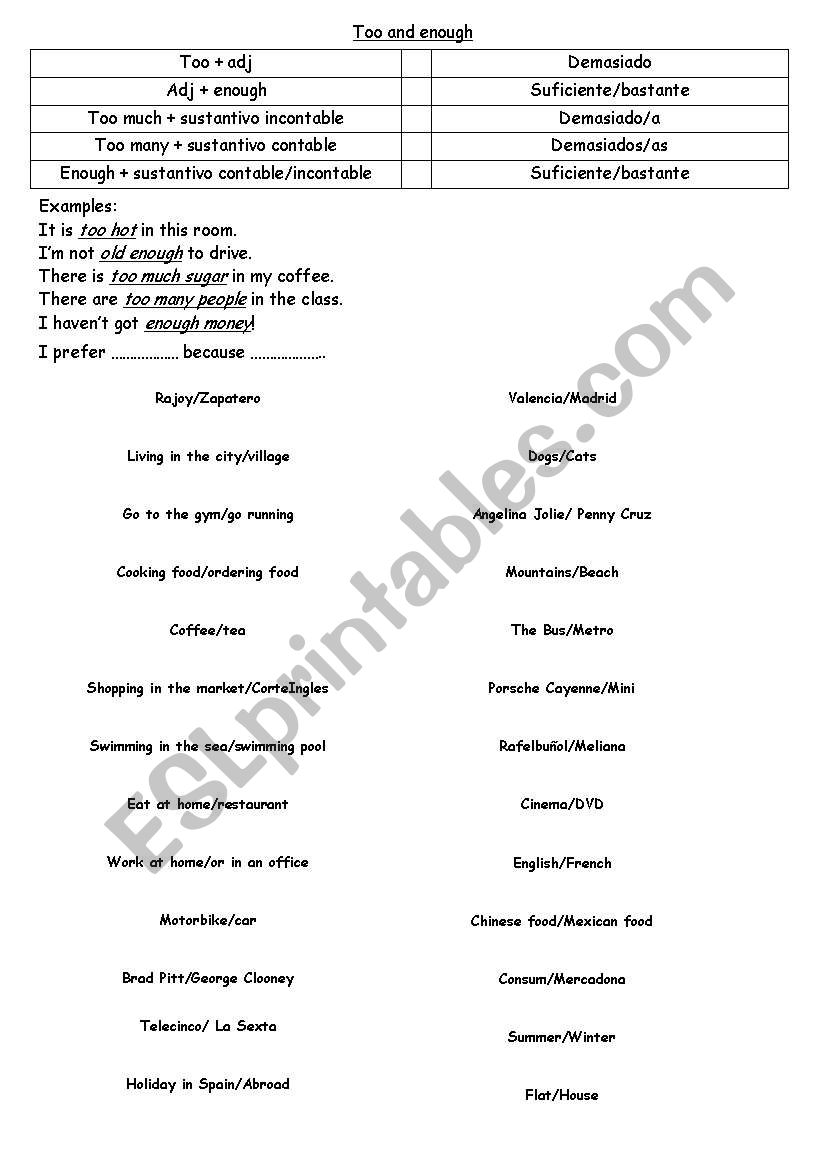 Too and enough

| Too + adj | | Demasiado |
|---|---|---|
| Adj + enough | | Suficiente/bastante |
| Too much + sustantivo incontable | | Demasiado/a |
| Too many + sustantivo contable | | Demasiados/as |
| Enough + sustantivo contable/incontable | | Suficiente/bastante |

Examples:
It is too hot in this room.
I'm not old enough to drive.
There is too much sugar in my coffee.
There are too many people in the class.
I haven't got enough money!

I prefer ……………… because ………………..

Rajoy/Zapatero

Living in the city/village

Go to the gym/go running

Cooking food/ordering food

Coffee/tea

Shopping in the market/CorteIngles

Swimming in the sea/swimming pool

Eat at home/restaurant

Work at home/or in an office

Motorbike/car

Brad Pitt/George Clooney

Telecinco/ La Sexta

Holiday in Spain/Abroad

Valencia/Madrid

Dogs/Cats

Angelina Jolie/ Penny Cruz

Mountains/Beach

The Bus/Metro

Porsche Cayenne/Mini

Rafelbuñol/Meliana

Cinema/DVD

English/French

Chinese food/Mexican food

Consum/Mercadona

Summer/Winter

Flat/House

ESLprintables.com